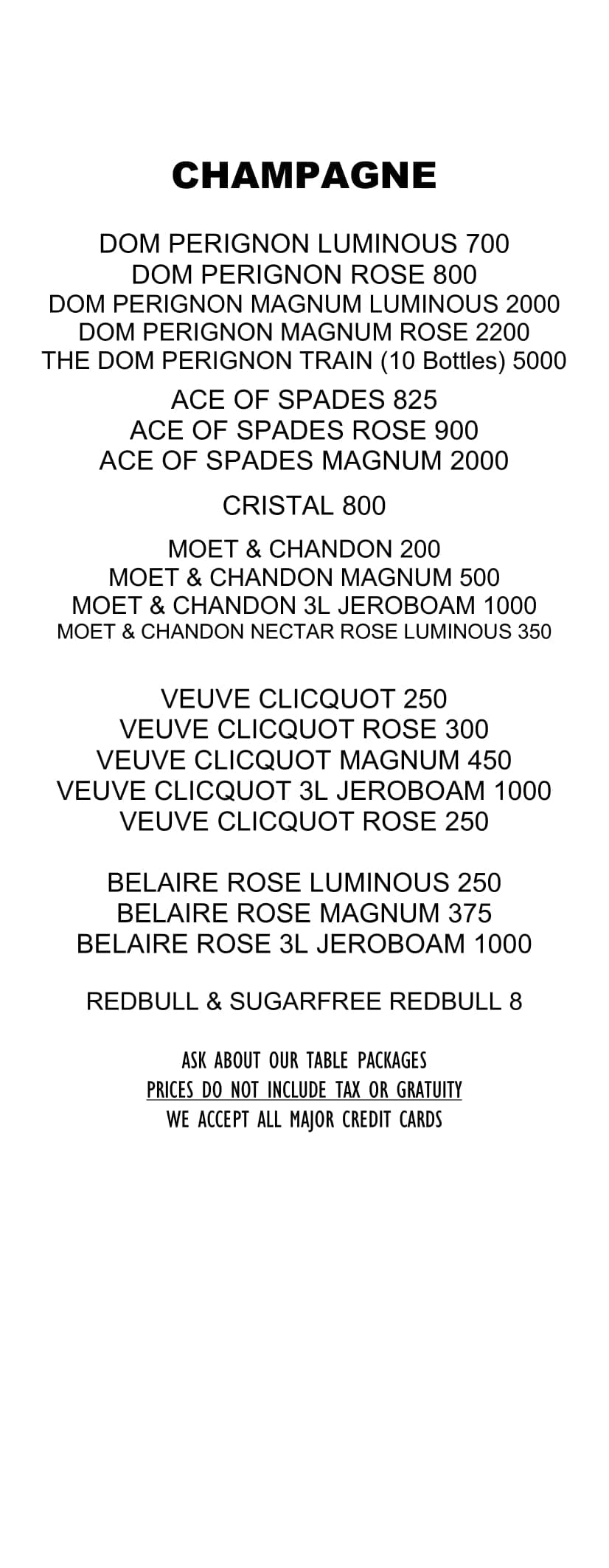 CHAMPAGNE

DOM PERIGNON LUMINOUS 700
DOM PERIGNON ROSE 800
DOM PERIGNON MAGNUM LUMINOUS 2000
DOM PERIGNON MAGNUM ROSE 2200
THE DOM PERIGNON TRAIN (10 Bottles) 5000

ACE OF SPADES 825
ACE OF SPADES ROSE 900
ACE OF SPADES MAGNUM 2000

CRISTAL 800

MOET & CHANDON 200
MOET & CHANDON MAGNUM 500
MOET & CHANDON 3L JEROBOAM 1000
MOET & CHANDON NECTAR ROSE LUMINOUS 350

VEUVE CLICQUOT 250
VEUVE CLICQUOT ROSE 300
VEUVE CLICQUOT MAGNUM 450
VEUVE CLICQUOT 3L JEROBOAM 1000
VEUVE CLICQUOT ROSE 250

BELAIRE ROSE LUMINOUS 250
BELAIRE ROSE MAGNUM 375
BELAIRE ROSE 3L JEROBOAM 1000

REDBULL & SUGARFREE REDBULL 8

ASK ABOUT OUR TABLE PACKAGES
PRICES DO NOT INCLUDE TAX OR GRATUITY
WE ACCEPT ALL MAJOR CREDIT CARDS